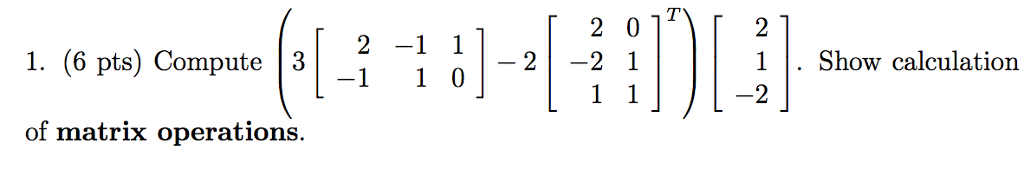 1. (6 pts) Compute $\left(3\begin{bmatrix} 2 & -1 & 1 \\ -1 & 1 & 0 \end{bmatrix} - 2\begin{bmatrix} 2 & 0 \\ -2 & 1 \\ 1 & 1 \end{bmatrix}^T\right)\begin{bmatrix} 2 \\ 1 \\ -2 \end{bmatrix}$. Show calculation of **matrix operations**.